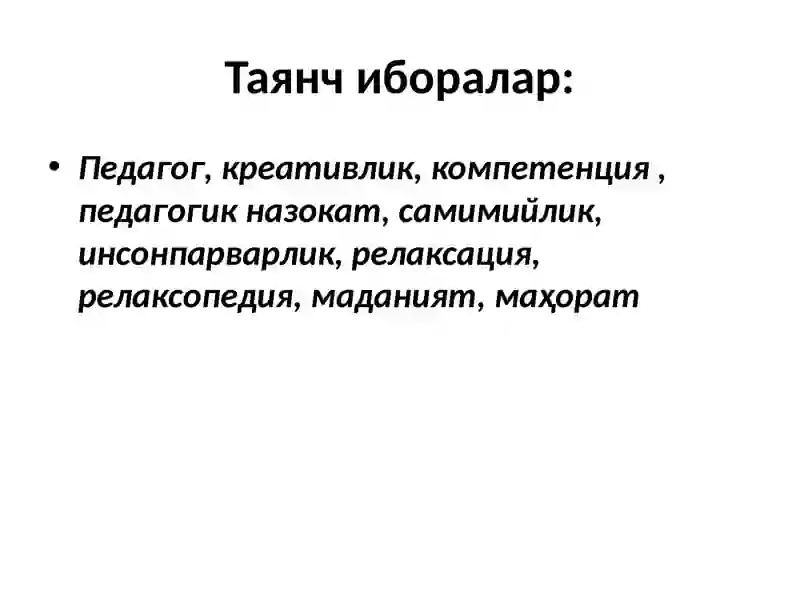 Таянч иборалар:

• Педагог, креативлик, компетенция , педагогик назокат, самимийлик, инсонпарварлик, релаксация, релаксопедия, маданият, маҳорат